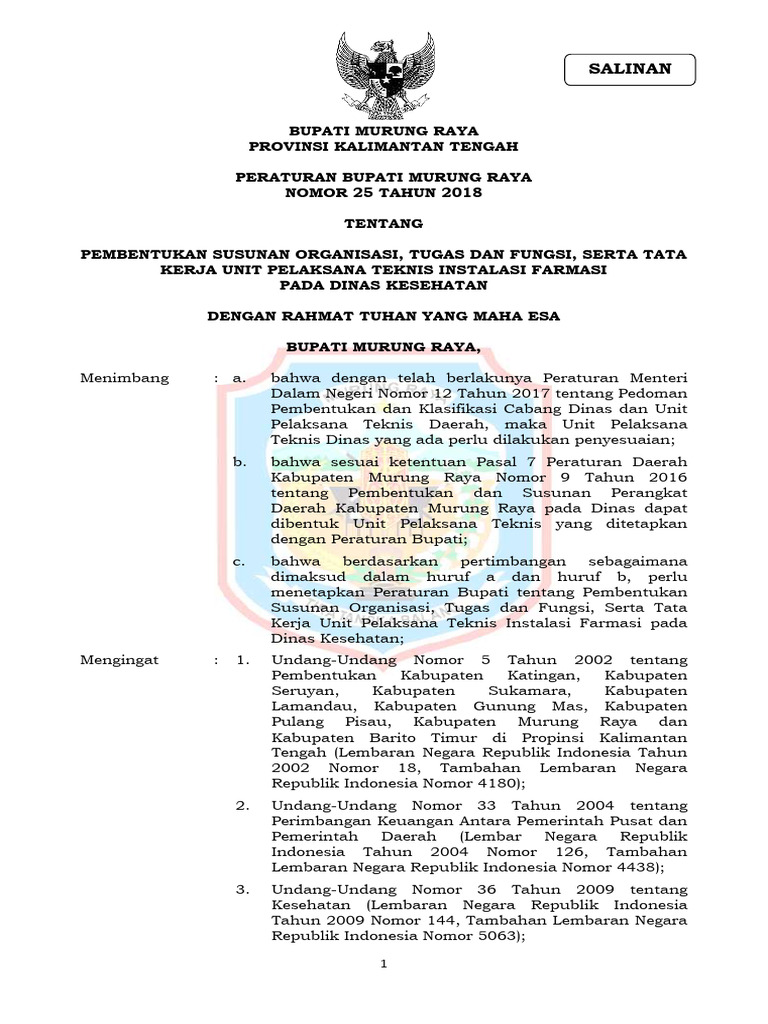 SALINAN

BUPATI MURUNG RAYA
PROVINSI KALIMANTAN TENGAH

PERATURAN BUPATI MURUNG RAYA
NOMOR 25 TAHUN 2018

TENTANG

PEMBENTUKAN SUSUNAN ORGANISASI, TUGAS DAN FUNGSI, SERTA TATA KERJA UNIT PELAKSANA TEKNIS INSTALASI FARMASI PADA DINAS KESEHATAN

DENGAN RAHMAT TUHAN YANG MAHA ESA

BUPATI MURUNG RAYA,

Menimbang : a. bahwa dengan telah berlakunya Peraturan Menteri Dalam Negeri Nomor 12 Tahun 2017 tentang Pedoman Pembentukan dan Klasifikasi Cabang Dinas dan Unit Pelaksana Teknis Daerah, maka Unit Pelaksana Teknis Dinas yang ada perlu dilakukan penyesuaian;

b. bahwa sesuai ketentuan Pasal 7 Peraturan Daerah Kabupaten Murung Raya Nomor 9 Tahun 2016 tentang Pembentukan dan Susunan Perangkat Daerah Kabupaten Murung Raya pada Dinas dapat dibentuk Unit Pelaksana Teknis yang ditetapkan dengan Peraturan Bupati;

c. bahwa berdasarkan pertimbangan sebagaimana dimaksud dalam huruf a dan huruf b, perlu menetapkan Peraturan Bupati tentang Pembentukan Susunan Organisasi, Tugas dan Fungsi, Serta Tata Kerja Unit Pelaksana Teknis Instalasi Farmasi pada Dinas Kesehatan;

Mengingat : 1. Undang-Undang Nomor 5 Tahun 2002 tentang Pembentukan Kabupaten Katingan, Kabupaten Seruyan, Kabupaten Sukamara, Kabupaten Lamandau, Kabupaten Gunung Mas, Kabupaten Pulang Pisau, Kabupaten Murung Raya dan Kabupaten Barito Timur di Propinsi Kalimantan Tengah (Lembaran Negara Republik Indonesia Tahun 2002 Nomor 18, Tambahan Lembaran Negara Republik Indonesia Nomor 4180);

2. Undang-Undang Nomor 33 Tahun 2004 tentang Perimbangan Keuangan Antara Pemerintah Pusat dan Pemerintah Daerah (Lembar Negara Republik Indonesia Tahun 2004 Nomor 126, Tambahan Lembaran Negara Republik Indonesia Nomor 4438);

3. Undang-Undang Nomor 36 Tahun 2009 tentang Kesehatan (Lembaran Negara Republik Indonesia Tahun 2009 Nomor 144, Tambahan Lembaran Negara Republik Indonesia Nomor 5063);

1